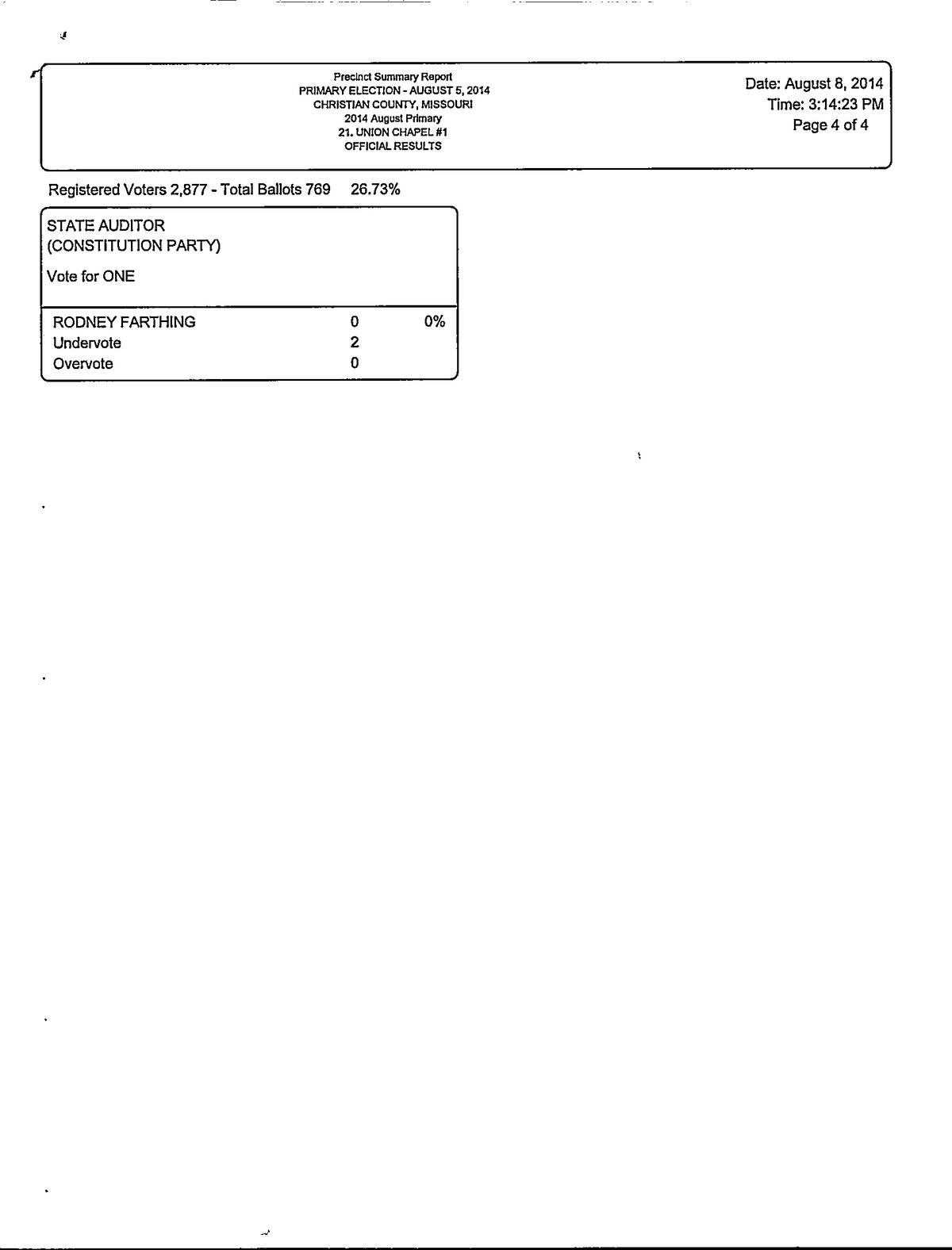 Precinct Summary Report
PRIMARY ELECTION - AUGUST 5, 2014
CHRISTIAN COUNTY, MISSOURI
2014 August Primary
21. UNION CHAPEL #1
OFFICIAL RESULTS

Date: August 8, 2014
Time: 3:14:23 PM
Page 4 of 4

Registered Voters 2,877 - Total Ballots 769 26.73%

STATE AUDITOR
(CONSTITUTION PARTY)

Vote for ONE

| | | |
|---|---|---|
| RODNEY FARTHING | 0 | 0% |
| Undervote | 2 | |
| Overvote | 0 | |